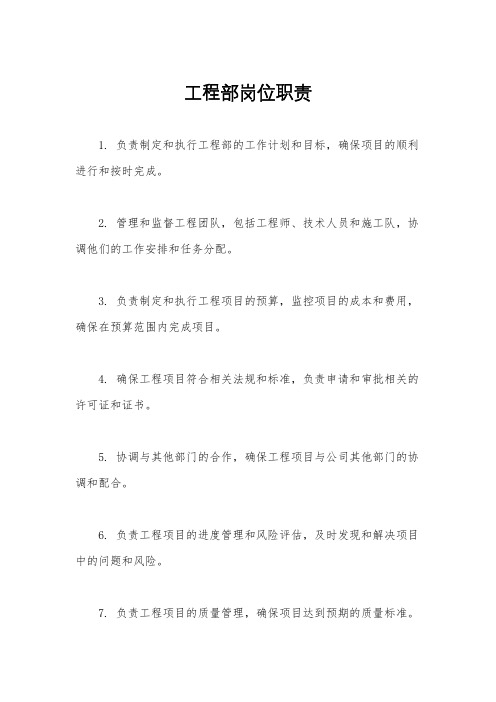 工程部岗位职责

1. 负责制定和执行工程部的工作计划和目标，确保项目的顺利进行和按时完成。

2. 管理和监督工程团队，包括工程师、技术人员和施工队，协调他们的工作安排和任务分配。

3. 负责制定和执行工程项目的预算，监控项目的成本和费用，确保在预算范围内完成项目。

4. 确保工程项目符合相关法规和标准，负责申请和审批相关的许可证和证书。

5. 协调与其他部门的合作，确保工程项目与公司其他部门的协调和配合。

6. 负责工程项目的进度管理和风险评估，及时发现和解决项目中的问题和风险。

7. 负责工程项目的质量管理，确保项目达到预期的质量标准。